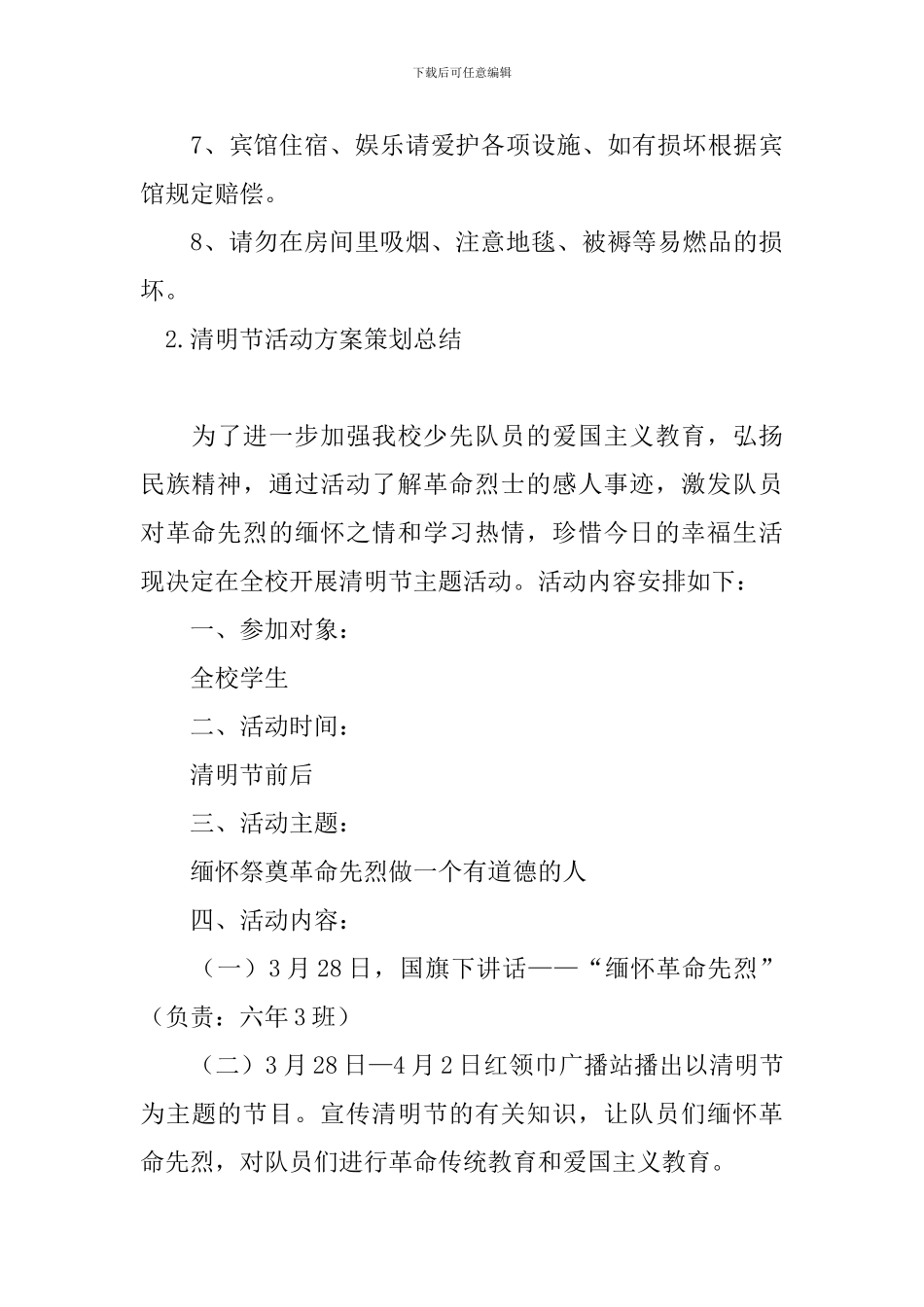 下载后可任意编辑

7、宾馆住宿、娱乐请爱护各项设施、如有损坏根据宾馆规定赔偿。

8、请勿在房间里吸烟、注意地毯、被褥等易燃品的损坏。

2.清明节活动方案策划总结

为了进一步加强我校少先队员的爱国主义教育，弘扬民族精神，通过活动了解革命烈士的感人事迹，激发队员对革命先烈的缅怀之情和学习热情，珍惜今日的幸福生活现决定在全校开展清明节主题活动。活动内容安排如下：

一、参加对象：

全校学生

二、活动时间：

清明节前后

三、活动主题：

缅怀祭奠革命先烈做一个有道德的人

四、活动内容：

（一）3月28日，国旗下讲话——“缅怀革命先烈”（负责：六年3班）

（二）3月28日—4月2日红领巾广播站播出以清明节为主题的节目。宣传清明节的有关知识，让队员们缅怀革命先烈，对队员们进行革命传统教育和爱国主义教育。